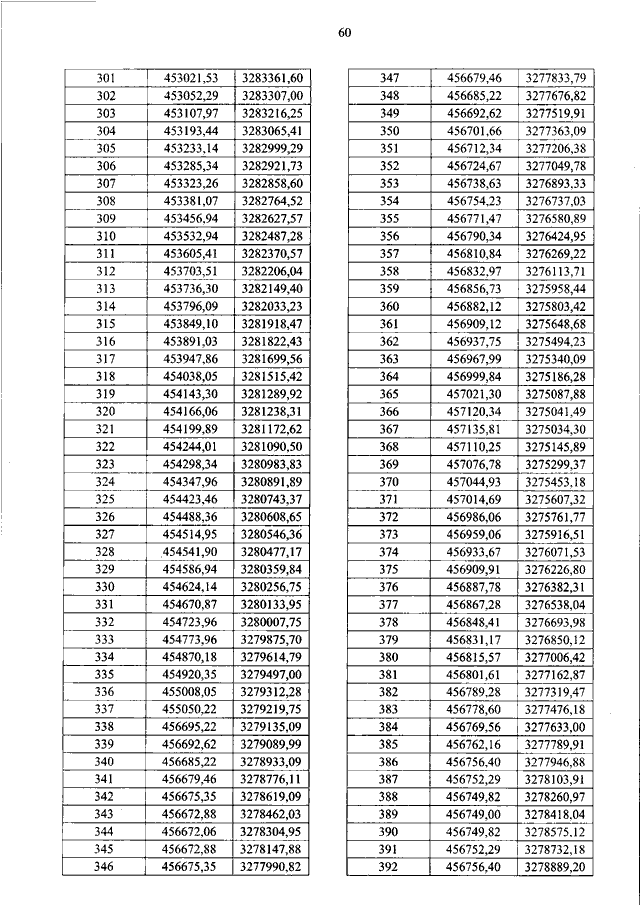 60

| 301 | 453021,53 | 3283361,60 |
|---|---|---|
| 302 | 453052,29 | 3283307,00 |
| 303 | 453107,97 | 3283216,25 |
| 304 | 453193,44 | 3283065,41 |
| 305 | 453233,14 | 3282999,29 |
| 306 | 453285,34 | 3282921,73 |
| 307 | 453323,26 | 3282858,60 |
| 308 | 453381,07 | 3282764,52 |
| 309 | 453456,94 | 3282627,57 |
| 310 | 453532,94 | 3282487,28 |
| 311 | 453605,41 | 3282370,57 |
| 312 | 453703,51 | 3282206,04 |
| 313 | 453736,30 | 3282149,40 |
| 314 | 453796,09 | 3282033,23 |
| 315 | 453849,10 | 3281918,47 |
| 316 | 453891,03 | 3281822,43 |
| 317 | 453947,86 | 3281699,56 |
| 318 | 454038,05 | 3281515,42 |
| 319 | 454143,30 | 3281289,92 |
| 320 | 454166,06 | 3281238,31 |
| 321 | 454199,89 | 3281172,62 |
| 322 | 454244,01 | 3281090,50 |
| 323 | 454298,34 | 3280983,83 |
| 324 | 454347,96 | 3280891,89 |
| 325 | 454423,46 | 3280743,37 |
| 326 | 454488,36 | 3280608,65 |
| 327 | 454514,95 | 3280546,36 |
| 328 | 454541,90 | 3280477,17 |
| 329 | 454586,94 | 3280359,84 |
| 330 | 454624,14 | 3280256,75 |
| 331 | 454670,87 | 3280133,95 |
| 332 | 454723,96 | 3280007,75 |
| 333 | 454773,96 | 3279875,70 |
| 334 | 454870,18 | 3279614,79 |
| 335 | 454920,35 | 3279497,00 |
| 336 | 455008,05 | 3279312,28 |
| 337 | 455050,22 | 3279219,75 |
| 338 | 456695,22 | 3279135,09 |
| 339 | 456692,62 | 3279089,99 |
| 340 | 456685,22 | 3278933,09 |
| 341 | 456679,46 | 3278776,11 |
| 342 | 456675,35 | 3278619,09 |
| 343 | 456672,88 | 3278462,03 |
| 344 | 456672,06 | 3278304,95 |
| 345 | 456672,88 | 3278147,88 |
| 346 | 456675,35 | 3277990,82 |

| 347 | 456679,46 | 3277833,79 |
|---|---|---|
| 348 | 456685,22 | 3277676,82 |
| 349 | 456692,62 | 3277519,91 |
| 350 | 456701,66 | 3277363,09 |
| 351 | 456712,34 | 3277206,38 |
| 352 | 456724,67 | 3277049,78 |
| 353 | 456738,63 | 3276893,33 |
| 354 | 456754,23 | 3276737,03 |
| 355 | 456771,47 | 3276580,89 |
| 356 | 456790,34 | 3276424,95 |
| 357 | 456810,84 | 3276269,22 |
| 358 | 456832,97 | 3276113,71 |
| 359 | 456856,73 | 3275958,44 |
| 360 | 456882,12 | 3275803,42 |
| 361 | 456909,12 | 3275648,68 |
| 362 | 456937,75 | 3275494,23 |
| 363 | 456967,99 | 3275340,09 |
| 364 | 456999,84 | 3275186,28 |
| 365 | 457021,30 | 3275087,88 |
| 366 | 457120,34 | 3275041,49 |
| 367 | 457135,81 | 3275034,30 |
| 368 | 457110,25 | 3275145,89 |
| 369 | 457076,78 | 3275299,37 |
| 370 | 457044,93 | 3275453,18 |
| 371 | 457014,69 | 3275607,32 |
| 372 | 456986,06 | 3275761,77 |
| 373 | 456959,06 | 3275916,51 |
| 374 | 456933,67 | 3276071,53 |
| 375 | 456909,91 | 3276226,80 |
| 376 | 456887,78 | 3276382,31 |
| 377 | 456867,28 | 3276538,04 |
| 378 | 456848,41 | 3276693,98 |
| 379 | 456831,17 | 3276850,12 |
| 380 | 456815,57 | 3277006,42 |
| 381 | 456801,61 | 3277162,87 |
| 382 | 456789,28 | 3277319,47 |
| 383 | 456778,60 | 3277476,18 |
| 384 | 456769,56 | 3277633,00 |
| 385 | 456762,16 | 3277789,91 |
| 386 | 456756,40 | 3277946,88 |
| 387 | 456752,29 | 3278103,91 |
| 388 | 456749,82 | 3278260,97 |
| 389 | 456749,00 | 3278418,04 |
| 390 | 456749,82 | 3278575,12 |
| 391 | 456752,29 | 3278732,18 |
| 392 | 456756,40 | 3278889,20 |